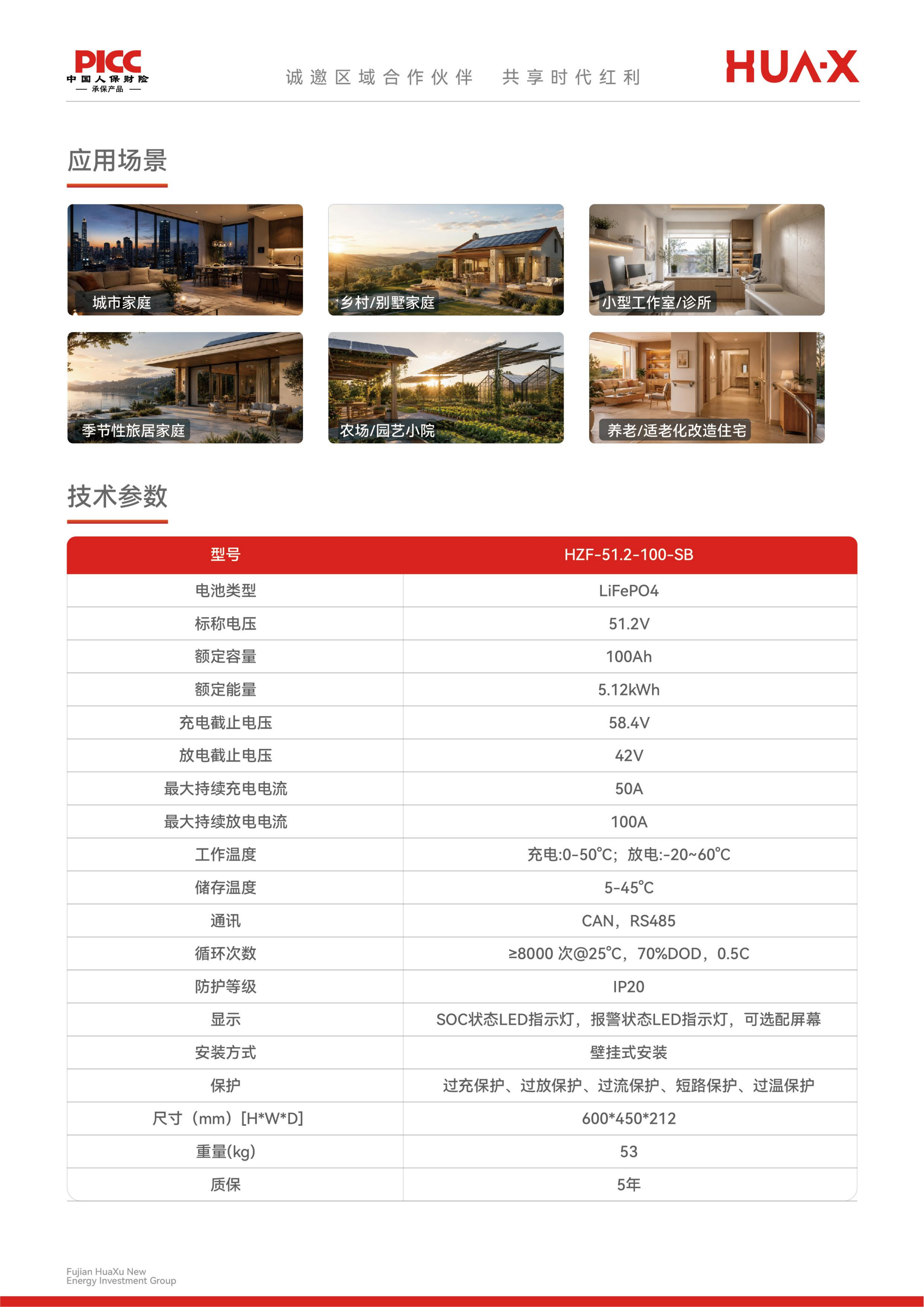 PICC
中国人保财险
— 承保产品 —

诚邀区域合作伙伴 共享时代红利

HUA·X

应用场景

城市家庭

乡村/别墅家庭

小型工作室/诊所

季节性旅居家庭

农场/园艺小院

养老/适老化改造住宅

技术参数

| 型号 | HZF-51.2-100-SB |
|---|---|
| 电池类型 | LiFePO4 |
| 标称电压 | 51.2V |
| 额定容量 | 100Ah |
| 额定能量 | 5.12kWh |
| 充电截止电压 | 58.4V |
| 放电截止电压 | 42V |
| 最大持续充电电流 | 50A |
| 最大持续放电电流 | 100A |
| 工作温度 | 充电:0-50℃；放电:-20~60℃ |
| 储存温度 | 5-45℃ |
| 通讯 | CAN，RS485 |
| 循环次数 | ≥8000 次@25℃，70%DOD，0.5C |
| 防护等级 | IP20 |
| 显示 | SOC状态LED指示灯，报警状态LED指示灯，可选配屏幕 |
| 安装方式 | 壁挂式安装 |
| 保护 | 过充保护、过放保护、过流保护、短路保护、过温保护 |
| 尺寸（mm）[H*W*D] | 600*450*212 |
| 重量(kg) | 53 |
| 质保 | 5年 |

Fujian HuaXu New Energy Investment Group